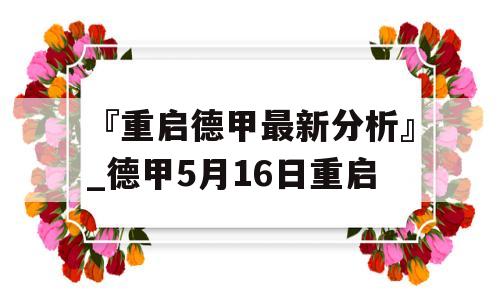 『重启德甲最新分析』_德甲5月16日重启